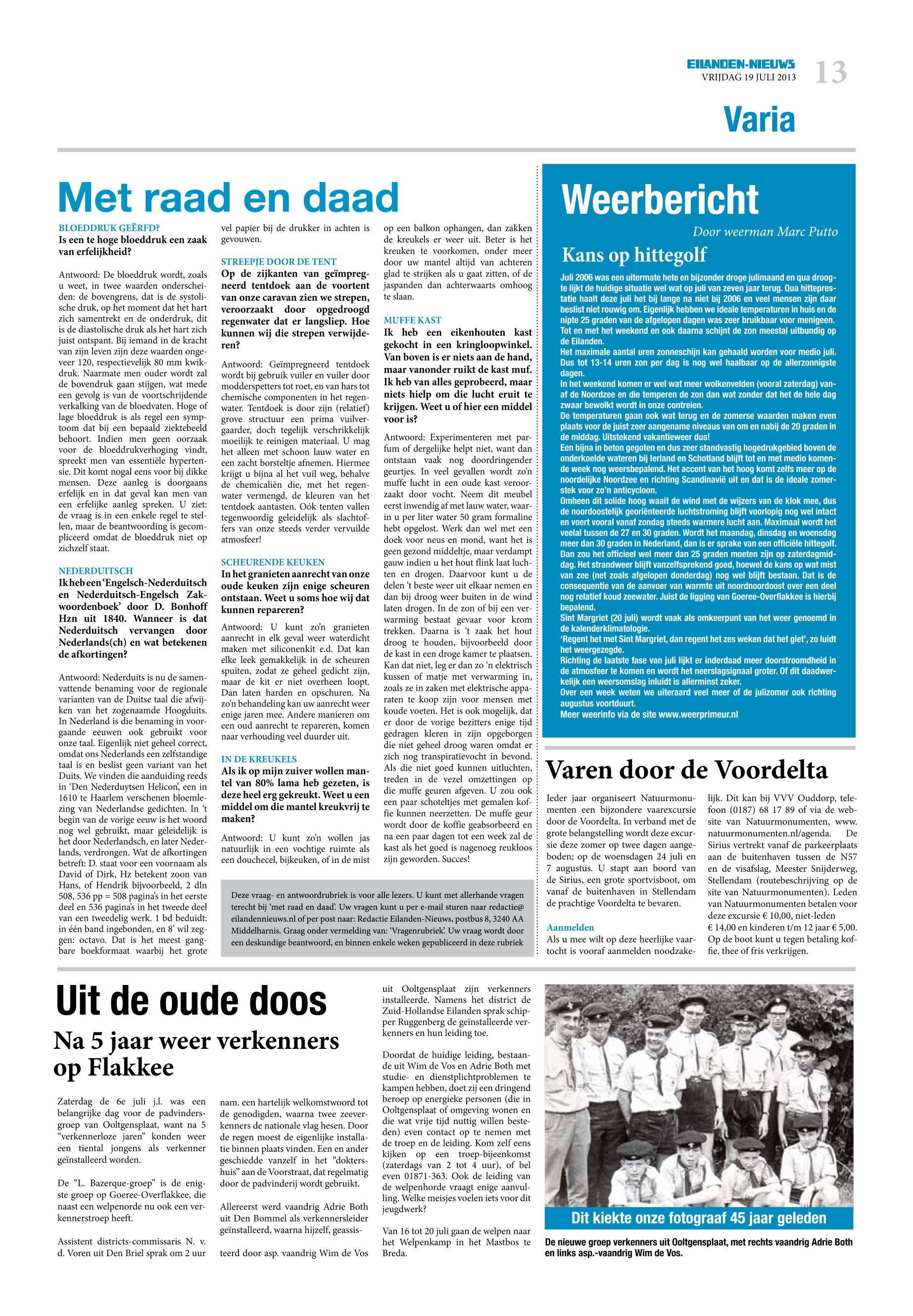 EILANDEN-NIEUWS
VRIJDAG 19 JULI 2013
13

Varia

Met raad en daad

BLOEDDRUK GEËRFD?
Is een te hoge bloeddruk een zaak van erfelijkheid?

Antwoord: De bloeddruk wordt, zoals u weet, in twee waarden onderscheiden: de bovengrens, dat is de systolische druk, op het moment dat het hart zich samentrekt en de onderdruk, dit is de diastolische druk als het hart zich juist ontspant. Bij iemand in de kracht van zijn leven zijn deze waarden ongeveer 120, respectievelijk 80 mm kwikdruk. Naarmate men ouder wordt zal de bovendruk gaan stijgen, wat mede een gevolg is van de voortschrijdende verkalking van de bloedvaten. Hoge of lage bloeddruk is als regel een symptoom dat bij een bepaald ziektebeeld behoort. Indien men geen oorzaak voor de bloeddrukverhoging vindt, spreekt men van essentiële hypertensie. Dit komt nogal eens voor bij dikke mensen. Deze aanleg is doorgaans erfelijk en in dat geval kan men van een erfelijke aanleg spreken. U ziet: de vraag is in een enkele regel te stellen, maar de beantwoording is gecompliceerd omdat de bloeddruk niet op zichzelf staat.

NEDERDUITSCH
Ik heb een 'Engelsch-Nederduitsch en Nederduitsch-Engelsch Zakwoordenboek' door D. Bonhoff Hzn uit 1840. Wanneer is dat Nederduitsch vervangen door Nederlands(ch) en wat betekenen de afkortingen?

Antwoord: Nederduits is nu de samenvattende benaming voor de regionale varianten van de Duitse taal die afwijken van het zogenaamde Hoogduits. In Nederland is die benaming in voorgaande eeuwen ook gebruikt voor onze taal. Eigenlijk niet geheel correct, omdat ons Nederlands een zelfstandige taal is en beslist geen variant van het Duits. We vinden die aanduiding reeds in 'Den Nederduytsen Helicon', een in 1610 te Haarlem verschenen bloemlezing van Nederlandse gedichten. In 't begin van de vorige eeuw is het woord nog wel gebruikt, maar geleidelijk is het door Nederlandsch, en later Nederlands, verdrongen. Wat de afkortingen betreft: D. staat voor een voornaam als David of Dirk, Hz betekent zoon van Hans, of Hendrik bijvoorbeeld, 2 dln 508, 536 pp = 508 pagina's in het eerste deel en 536 pagina's in het tweede deel van een tweedelig werk. 1 bd beduidt: in één band ingebonden, en 8' wil zeggen: octavo. Dat is het meest gangbare boekformaat waarbij het grote vel papier bij de drukker in achten is gevouwen.

STREEPJE DOOR DE TENT
Op de zijkanten van geïmpregneerd tentdoek aan de voortent van onze caravan zien we strepen, veroorzaakt door opgedroogd regenwater dat er langsliep. Hoe kunnen wij die strepen verwijderen?

Antwoord: Geïmpregneerd tentdoek wordt bij gebruik vuiler en vuiler door modderspetters tot roet, en van hars tot chemische componenten in het regenwater. Tentdoek is door zijn (relatief) grove structuur een prima vuilvergaarder, doch tegelijk verschrikkelijk moeilijk te reinigen materiaal. U mag het alleen met schoon lauw water en een zacht borsteltje afnemen. Hiermee krijgt u bijna al het vuil weg, behalve de chemicaliën die, met het regenwater vermengd, de kleuren van het tentdoek aantasten. Oók tenten vallen tegenwoordig geleidelijk als slachtoffers van onze steeds verder vervuilde atmosfeer!

SCHEURENDE KEUKEN
In het granieten aanrecht van onze oude keuken zijn enige scheuren ontstaan. Weet u soms hoe wij dat kunnen repareren?

Antwoord: U kunt zo'n granieten aanrecht in elk geval weer waterdicht maken met siliconenkit e.d. Dat kan elke leek gemakkelijk in de scheuren spuiten, zodat ze geheel gedicht zijn, maar de kit er niet overheen loopt. Dan laten harden en opschuren. Na zo'n behandeling kan uw aanrecht weer enige jaren mee. Andere manieren om een oud aanrecht te repareren, komen naar verhouding veel duurder uit.

IN DE KREUKELS
Als ik op mijn zuiver wollen mantel van 80% lama heb gezeten, is deze heel erg gekreukt. Weet u een middel om die mantel kreukvrij te maken?

Antwoord: U kunt zo'n wollen jas natuurlijk in een vochtige ruimte als een douchecel, bijkeuken, of in de mist op een balkon ophangen, dan zakken de kreukels er weer uit. Beter is het kreuken te voorkomen, onder meer door uw mantel altijd van achteren glad te strijken als u gaat zitten, of de jaspanden dan achterwaarts omhoog te slaan.

MUFFE KAST
Ik heb een eikenhouten kast gekocht in een kringloopwinkel. Van boven is er niets aan de hand, maar vanonder ruikt de kast muf. Ik heb van alles geprobeerd, maar niets hielp om die lucht eruit te krijgen. Weet u of hier een middel voor is?

Antwoord: Experimenteren met parfum of dergelijke helpt niet, want dan ontstaan vaak nog doordringender geurtjes. In veel gevallen wordt zo'n muffe lucht in een oude kast veroorzaakt door vocht. Neem dit meubel eerst inwendig af met lauw water, waarin u per liter water 50 gram formaline hebt opgelost. Werk dan wel met een doek voor neus en mond, want het is geen gezond middeltje, maar verdampt gauw indien u het hout flink laat luchten en drogen. Daarvoor kunt u de delen 't beste weer uit elkaar nemen en dan bij droog weer buiten in de wind laten drogen. In de zon of bij een verwarming bestaat gevaar voor krom trekken. Daarna is 't zaak het hout droog te houden, bijvoorbeeld door de kast in een droge kamer te plaatsen. Kan dat niet, leg er dan zo 'n elektrisch kussen of matje met verwarming in, zoals ze in zaken met elektrische apparaten te koop zijn voor mensen met koude voeten. Het is ook mogelijk, dat er door de vorige bezitters enige tijd gedragen kleren in zijn opgeborgen die niet geheel droog waren omdat er zich nog transpiratievocht in bevond. Als die niet goed kunnen uitluchten, treden in de vezel omzettingen op die muffe geuren afgeven. U zou ook een paar schoteltjes met gemalen koffie kunnen neerzetten. De muffe geur wordt door de koffie geabsorbeerd en na een paar dagen tot een week zal de kast als het goed is nagenoeg reukloos zijn geworden. Succes!

Deze vraag- en antwoordrubriek is voor alle lezers. U kunt met allerhande vragen terecht bij 'met raad en daad'. Uw vragen kunt u per e-mail sturen naar redactie@eilandennieuws.nl of per post naar: Redactie Eilanden-Nieuws, postbus 8, 3240 AA Middelharnis. Graag onder vermelding van: 'Vragenrubriek'. Uw vraag wordt door een deskundige beantwoord, en binnen enkele weken gepubliceerd in deze rubriek

Weerbericht
Door weerman Marc Putto
Kans op hittegolf

Juli 2006 was een uitermate hete en bijzonder droge julimaand en qua droogte lijkt de huidige situatie wel wat op juli van zeven jaar terug. Qua hitteprestatie haalt deze juli het bij lange na niet bij 2006 en veel mensen zijn daar beslist niet rouwig om. Eigenlijk hebben we ideale temperaturen in huis en de nipte 25 graden van de afgelopen dagen was zeer bruikbaar voor menigeen. Tot en met het weekend en ook daarna schijnt de zon meestal uitbundig op de Eilanden.
Het maximale aantal uren zonneschijn kan gehaald worden voor medio juli. Dus tot 13-14 uren zon per dag is nog wel haalbaar op de allerzonnigste dagen.
In het weekend komen er wel wat meer wolkenvelden (vooral zaterdag) vanaf de Noordzee en die temperen de zon dan wat zonder dat het de hele dag zwaar bewolkt wordt in onze contreien.
De temperaturen gaan ook wat terug en de zomerse waarden maken even plaats voor de juist zeer aangename niveaus van om en nabij de 20 graden in de middag. Uitstekend vakantieweer dus!
Een bijna in beton gegoten en dus zeer standvastig hogedrukgebied boven de onderkoelde wateren bij Ierland en Schotland blijft tot en met medio komende week nog weersbepalend. Het accent van het hoog komt zelfs meer op de noordelijke Noordzee en richting Scandinavië uit en dat is de ideale zomerstek voor zo'n anticycloon.
Omheen dit solide hoog waait de wind met de wijzers van de klok mee, dus de noordoostelijk georiënteerde luchtstroming blijft voorlopig nog wel intact en voert vooral vanaf zondag steeds warmere lucht aan. Maximaal wordt het veelal tussen de 27 en 30 graden. Wordt het maandag, dinsdag en woensdag meer dan 30 graden in Nederland, dan is er sprake van een officiële hittegolf. Dan zou het officieel wel meer dan 25 graden moeten zijn op zaterdagmiddag. Het strandweer blijft vanzelfsprekend goed, hoewel de kans op wat mist van zee (net zoals afgelopen donderdag) nog wel blijft bestaan. Dat is de consequentie van de aanvoer van warmte uit noordnoordoost over een deel nog relatief koud zeewater. Juist de ligging van Goeree-Overflakkee is hierbij bepalend.
Sint Margriet (20 juli) wordt vaak als omkeerpunt van het weer genoemd in de kalenderklimatologie.
'Regent het met Sint Margriet, dan regent het zes weken dat het giet', zo luidt het weergezegde.
Richting de laatste fase van juli lijkt er inderdaad meer doorstroomdheid in de atmosfeer te komen en wordt het neerslagsignaal groter. Of dit daadwerkelijk een weersomslag inluidt is allerminst zeker.
Over een week weten we uiteraard veel meer of de julizomer ook richting augustus voortduurt.
Meer weerinfo via de site www.weerprimeur.nl

Varen door de Voordelta

Ieder jaar organiseert Natuurmonumenten een bijzondere vaarexcursie door de Voordelta. In verband met de grote belangstelling wordt deze excursie deze zomer op twee dagen aangeboden; op de woensdagen 24 juli en 7 augustus. U stapt aan boord van de Sirius, een grote sportvisboot, om vanaf de buitenhaven in Stellendam de prachtige Voordelta te bevaren.

Aanmelden
Als u mee wilt op deze heerlijke vaartocht is vooraf aanmelden noodzakelijk. Dit kan bij VVV Ouddorp, telefoon (0187) 68 17 89 of via de website van Natuurmonumenten, www.natuurmonumenten.nl/agenda. De Sirius vertrekt vanaf de parkeerplaats aan de buitenhaven tussen de N57 en de visafslag, Meester Snijderweg, Stellendam (routebeschrijving op de site van Natuurmonumenten). Leden van Natuurmonumenten betalen voor deze excursie € 10,00, niet-leden € 14,00 en kinderen t/m 12 jaar € 5,00. Op de boot kunt u tegen betaling koffie, thee of fris verkrijgen.

Uit de oude doos
Na 5 jaar weer verkenners op Flakkee

Zaterdag de 6e juli j.l. was een belangrijke dag voor de padvindersgroep van Ooltgensplaat, want na 5 "verkennerloze jaren" konden weer een tiental jongens als verkenner geïnstalleerd worden.

De "L. Bazerque-groep" is de enigste groep op Goeree-Overflakkee, die naast een welpenorde nu ook een verkennerstroep heeft.

Assistent districts-commissaris N. v. d. Voren uit Den Briel sprak om 2 uur nam. een hartelijk welkomstwoord tot de genodigden, waarna twee zeeverkenners de nationale vlag hesen. Door de regen moest de eigenlijke installatie binnen plaats vinden. Een en ander geschiedde vanzelf in het "doktershuis" aan de Voorstraat, dat regelmatig door de padvinderij wordt gebruikt.

Allereerst werd vaandrig Adrie Both uit Den Bommel als verkennersleider geïnstalleerd, waarna hijzelf, geassisteerd door asp. vaandrig Wim de Vos uit Ooltgensplaat zijn verkenners installeerde. Namens het district de Zuid-Hollandse Eilanden sprak schipper Ruggenberg de geïnstalleerde verkenners en hun leiding toe.

Doordat de huidige leiding, bestaande uit Wim de Vos en Adrie Both met studie- en dienstplichtproblemen te kampen hebben, doet zij een dringend beroep op energieke personen (die in Ooltgensplaat of omgeving wonen en die wat vrije tijd nuttig willen besteden) even contact op te nemen met de troep en de leiding. Kom zelf eens kijken op een troep-bijeenkomst (zaterdags van 2 tot 4 uur), of bel even 01871-363. Ook de leiding van de welpenhorde vraagt enige aanvulling. Welke meisjes voelen iets voor dit jeugdwerk?

Van 16 tot 20 juli gaan de welpen naar het Welpenkamp in het Mastbos te Breda.

Dit kiekte onze fotograaf 45 jaar geleden

De nieuwe groep verkenners uit Ooltgensplaat, met rechts vaandrig Adrie Both en links asp.-vaandrig Wim de Vos.